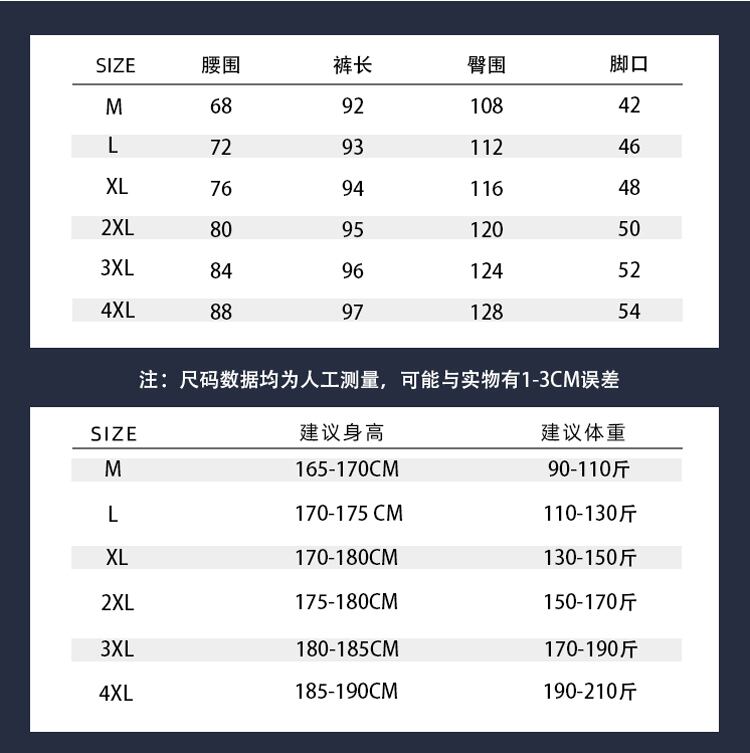 | SIZE | 腰围 | 裤长 | 臀围 | 脚口 |
|---|---|---|---|---|
| M | 68 | 92 | 108 | 42 |
| L | 72 | 93 | 112 | 46 |
| XL | 76 | 94 | 116 | 48 |
| 2XL | 80 | 95 | 120 | 50 |
| 3XL | 84 | 96 | 124 | 52 |
| 4XL | 88 | 97 | 128 | 54 |

注：尺码数据均为人工测量，可能与实物有1-3CM误差

| SIZE | 建议身高 | 建议体重 |
|---|---|---|
| M | 165-170CM | 90-110斤 |
| L | 170-175 CM | 110-130斤 |
| XL | 170-180CM | 130-150斤 |
| 2XL | 175-180CM | 150-170斤 |
| 3XL | 180-185CM | 170-190斤 |
| 4XL | 185-190CM | 190-210斤 |